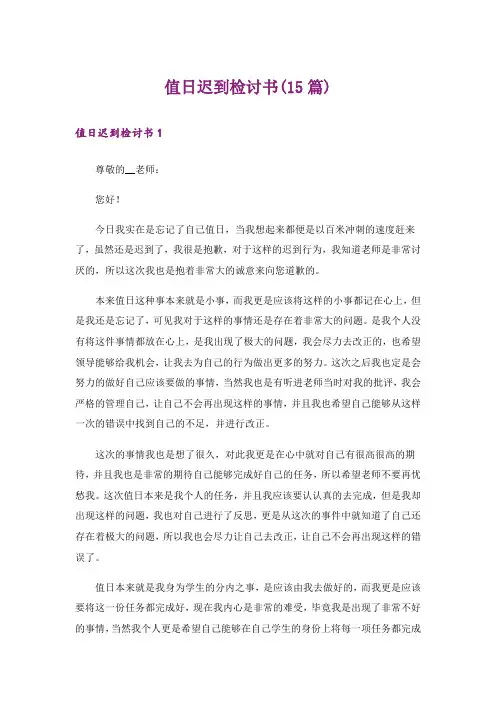 值日迟到检讨书(15 篇)

值日迟到检讨书 1

尊敬的__老师：

您好！

今日我实在是忘记了自己值日，当我想起来都便是以百米冲刺的速度赶来了，虽然还是迟到了，我很是抱歉，对于这样的迟到行为，我知道老师是非常讨厌的，所以这次我也是抱着非常大的诚意来向您道歉的。

本来值日这种事本来就是小事，而我更是应该将这样的小事都记在心上，但是我还是忘记了，可见我对于这样的事情还是存在着非常大的问题。是我个人没有将这件事情都放在心上，是我出现了极大的问题，我会尽力去改正的，也希望领导能够给我机会，让我去为自己的行为做出更多的努力。这次之后我也定是会努力的做好自己应该要做的事情，当然我也是有听进老师当时对我的批评，我会严格的管理自己，让自己不会再出现这样的事情，并且我也希望自己能够从这样一次的错误中找到自己的不足，并进行改正。

这次的事情我也是想了很久，对此我更是在心中就对自己有很高很高的期待，并且我也是非常的期待自己能够完成好自己的任务，所以希望老师不要再忧愁我。这次值日本来是我个人的任务，并且我应该要认认真的去完成，但是我却出现这样的问题，我也对自己进行了反思，更是从这次的事件中就知道了自己还存在着极大的问题，所以我也会尽力让自己去改正，让自己不会再出现这样的错误了。

值日本来就是我身为学生的分内之事，是应该由我去做好的，而我更是应该要将这一份任务都完成好，现在我内心是非常的难受，毕竟我是出现了非常不好的事情，当然我个人更是希望自己能够在自己学生的身份上将每一项任务都完成